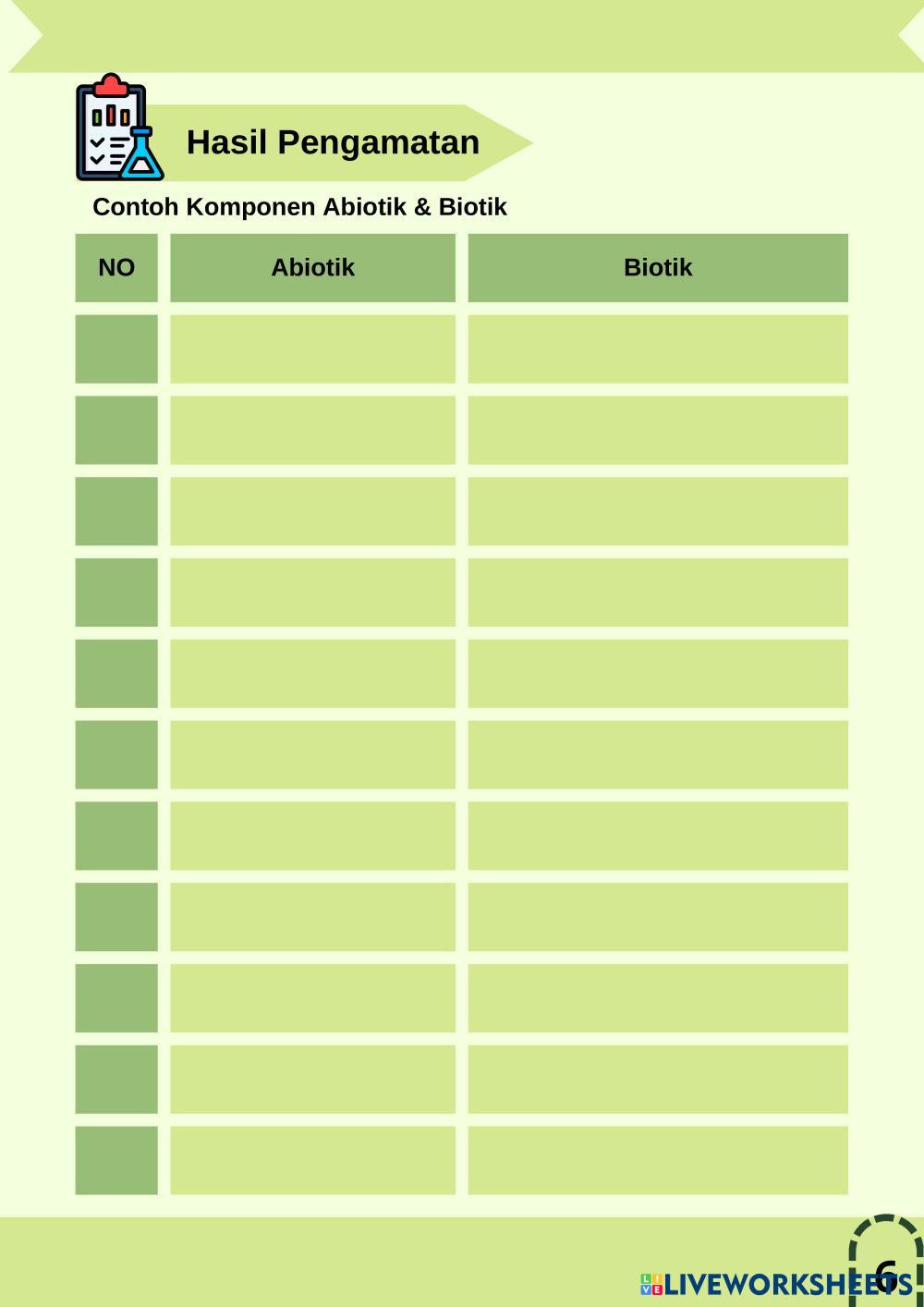 Hasil Pengamatan

Contoh Komponen Abiotik & Biotik

| NO | Abiotik | Biotik |
|---|---|---|
| | | |
| | | |
| | | |
| | | |
| | | |
| | | |
| | | |
| | | |
| | | |
| | | |
| | | |

6

LIVEWORKSHEETS